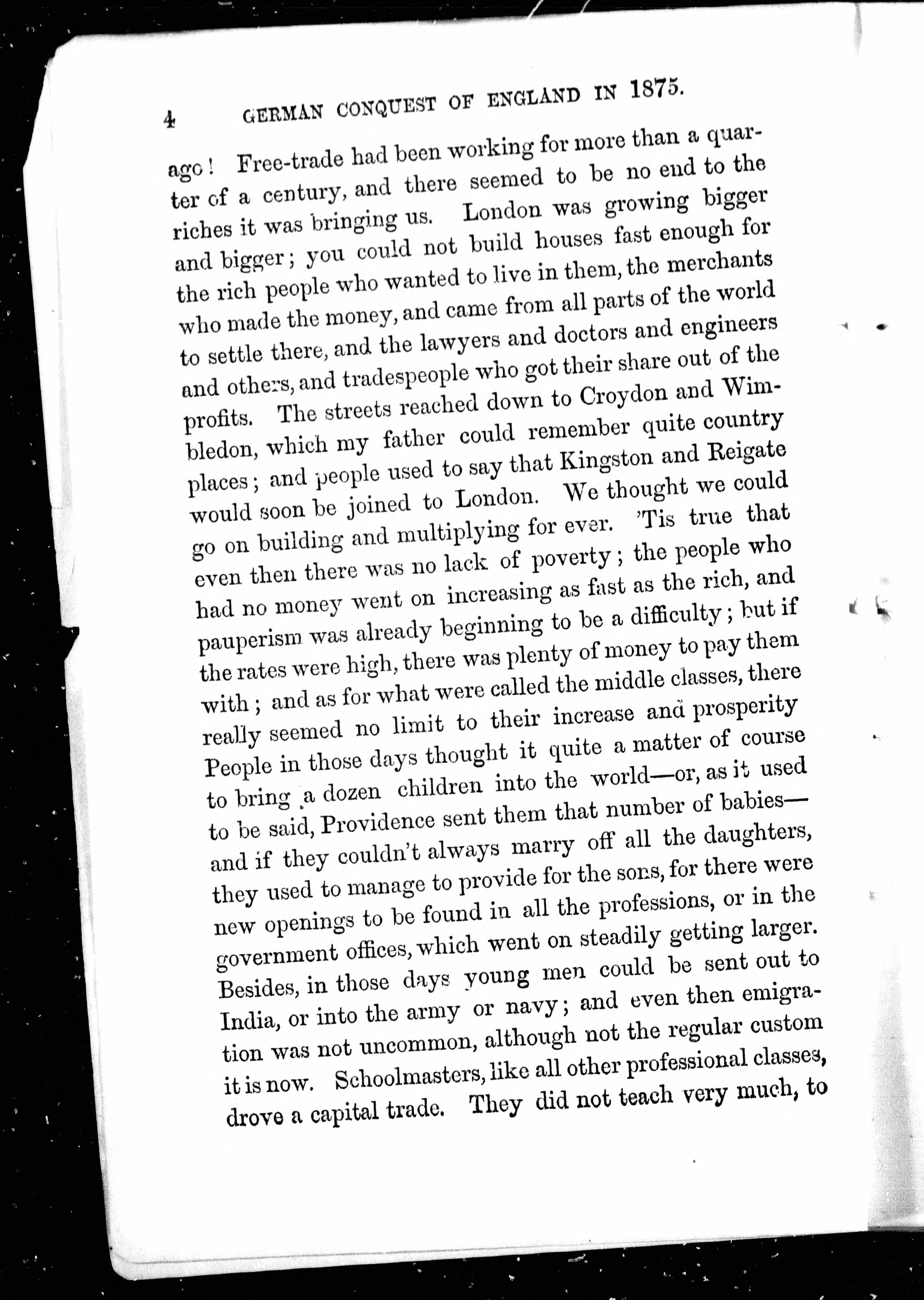 4 GERMAN CONQUEST OF ENGLAND IN 1875.

ago! Free-trade had been working for more than a quarter of a century, and there seemed to be no end to the riches it was bringing us. London was growing bigger and bigger; you could not build houses fast enough for the rich people who wanted to live in them, the merchants who made the money, and came from all parts of the world to settle there, and the lawyers and doctors and engineers and others, and tradespeople who got their share out of the profits. The streets reached down to Croydon and Wimbledon, which my father could remember quite country places; and people used to say that Kingston and Reigate would soon be joined to London. We thought we could go on building and multiplying for ever. 'Tis true that even then there was no lack of poverty; the people who had no money went on increasing as fast as the rich, and pauperism was already beginning to be a difficulty; but if the rates were high, there was plenty of money to pay them with; and as for what were called the middle classes, there really seemed no limit to their increase and prosperity People in those days thought it quite a matter of course to bring a dozen children into the world—or, as it used to be said, Providence sent them that number of babies—and if they couldn't always marry off all the daughters, they used to manage to provide for the sons, for there were new openings to be found in all the professions, or in the government offices, which went on steadily getting larger. Besides, in those days young men could be sent out to India, or into the army or navy; and even then emigration was not uncommon, although not the regular custom it is now. Schoolmasters, like all other professional classes, drove a capital trade. They did not teach very much, to